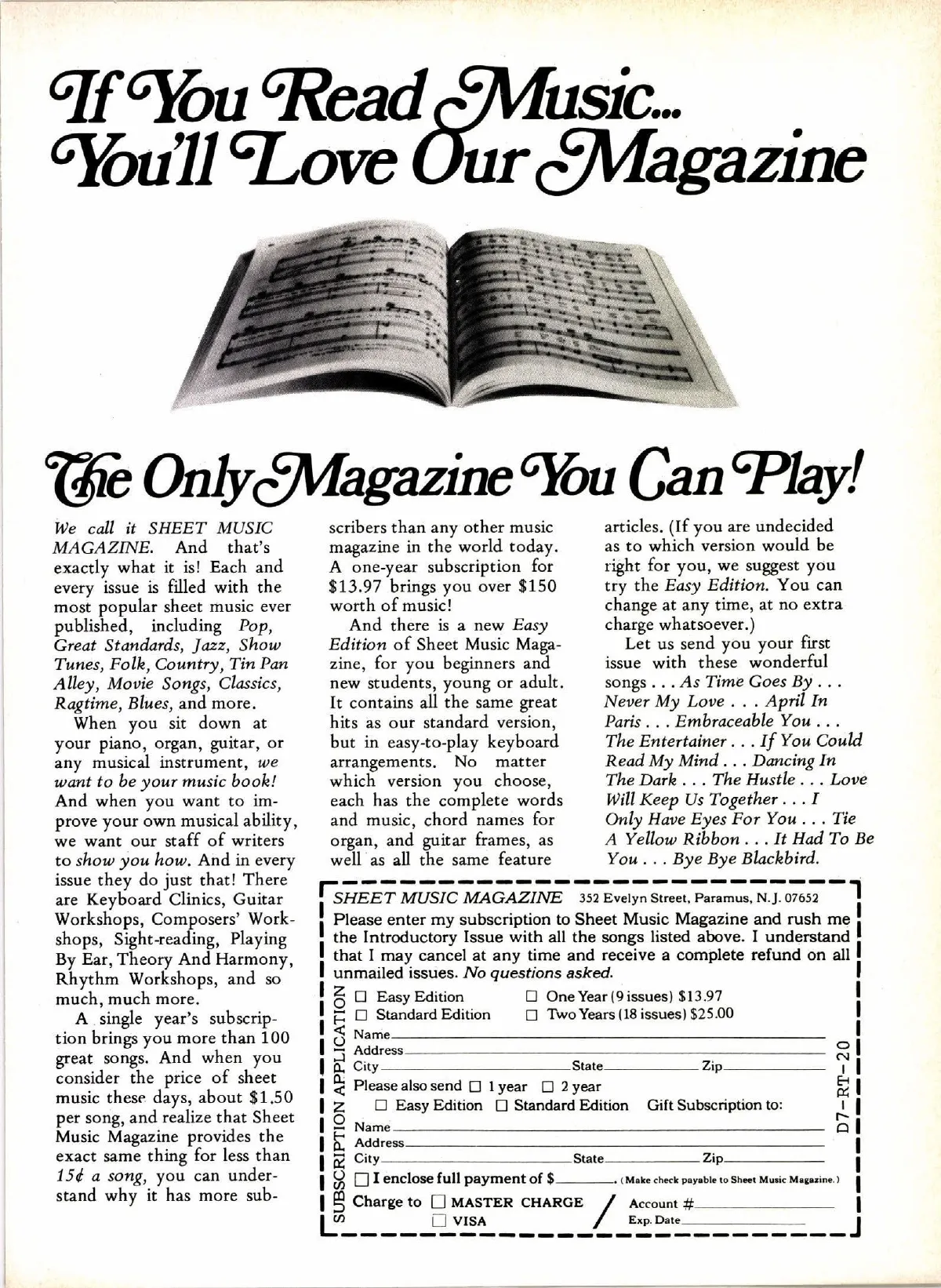 If You Read Music...
You'll Love Our Magazine

The Only Magazine You Can Play!

We call it SHEET MUSIC MAGAZINE. And that's exactly what it is! Each and every issue is filled with the most popular sheet music ever published, including Pop, Great Standards, Jazz, Show Tunes, Folk, Country, Tin Pan Alley, Movie Songs, Classics, Ragtime, Blues, and more.

When you sit down at your piano, organ, guitar, or any musical instrument, we want to be your music book! And when you want to improve your own musical ability, we want our staff of writers to show you how. And in every issue they do just that! There are Keyboard Clinics, Guitar Workshops, Composers' Workshops, Sight-reading, Playing By Ear, Theory And Harmony, Rhythm Workshops, and so much, much more.

A single year's subscription brings you more than 100 great songs. And when you consider the price of sheet music these days, about $1.50 per song, and realize that Sheet Music Magazine provides the exact same thing for less than 15¢ a song, you can understand why it has more subscribers than any other music magazine in the world today. A one-year subscription for $13.97 brings you over $150 worth of music!

And there is a new Easy Edition of Sheet Music Magazine, for you beginners and new students, young or adult. It contains all the same great hits as our standard version, but in easy-to-play keyboard arrangements. No matter which version you choose, each has the complete words and music, chord names for organ, and guitar frames, as well as all the same feature articles. (If you are undecided as to which version would be right for you, we suggest you try the Easy Edition. You can change at any time, at no extra charge whatsoever.)

Let us send you your first issue with these wonderful songs . . . As Time Goes By . . . Never My Love . . . April In Paris . . . Embraceable You . . . The Entertainer . . . If You Could Read My Mind . . . Dancing In The Dark . . . The Hustle . . . Love Will Keep Us Together . . . I Only Have Eyes For You . . . Tie A Yellow Ribbon . . . It Had To Be You . . . Bye Bye Blackbird.

SHEET MUSIC MAGAZINE 352 Evelyn Street, Paramus, N.J. 07652
Please enter my subscription to Sheet Music Magazine and rush me the Introductory Issue with all the songs listed above. I understand that I may cancel at any time and receive a complete refund on all unmailed issues. No questions asked.

SUBSCRIPTION APPLICATION
☐ Easy Edition ☐ One Year (9 issues) $13.97
☐ Standard Edition ☐ Two Years (18 issues) $25.00
Name
Address
City State Zip
Please also send ☐ 1 year ☐ 2 year
☐ Easy Edition ☐ Standard Edition Gift Subscription to:
Name
Address
City State Zip
☐ I enclose full payment of $ . (Make check payable to Sheet Music Magazine.)
Charge to ☐ MASTER CHARGE ☐ VISA
Account #
Exp. Date

D7-RT-20